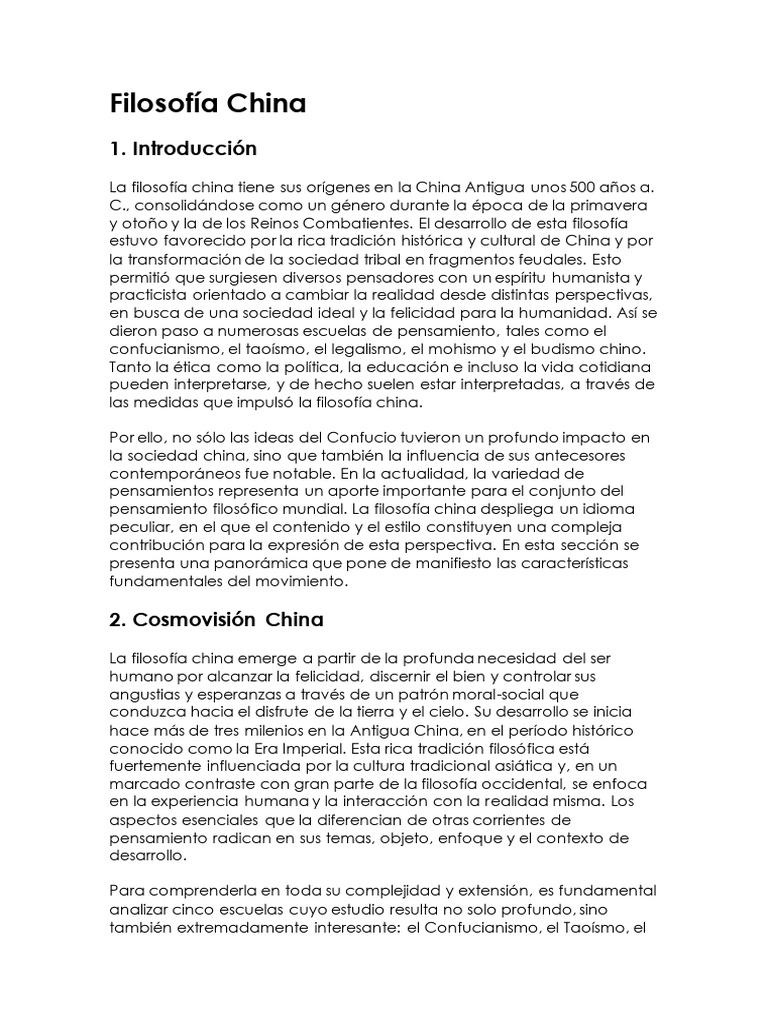 Filosofía China

1. Introducción

La filosofía china tiene sus orígenes en la China Antigua unos 500 años a. C., consolidándose como un género durante la época de la primavera y otoño y la de los Reinos Combatientes. El desarrollo de esta filosofía estuvo favorecido por la rica tradición histórica y cultural de China y por la transformación de la sociedad tribal en fragmentos feudales. Esto permitió que surgiesen diversos pensadores con un espíritu humanista y practicista orientado a cambiar la realidad desde distintas perspectivas, en busca de una sociedad ideal y la felicidad para la humanidad. Así se dieron paso a numerosas escuelas de pensamiento, tales como el confucianismo, el taoísmo, el legalismo, el mohismo y el budismo chino. Tanto la ética como la política, la educación e incluso la vida cotidiana pueden interpretarse, y de hecho suelen estar interpretadas, a través de las medidas que impulsó la filosofía china.

Por ello, no sólo las ideas del Confucio tuvieron un profundo impacto en la sociedad china, sino que también la influencia de sus antecesores contemporáneos fue notable. En la actualidad, la variedad de pensamientos representa un aporte importante para el conjunto del pensamiento filosófico mundial. La filosofía china despliega un idioma peculiar, en el que el contenido y el estilo constituyen una compleja contribución para la expresión de esta perspectiva. En esta sección se presenta una panorámica que pone de manifiesto las características fundamentales del movimiento.

2. Cosmovisión China

La filosofía china emerge a partir de la profunda necesidad del ser humano por alcanzar la felicidad, discernir el bien y controlar sus angustias y esperanzas a través de un patrón moral-social que conduzca hacia el disfrute de la tierra y el cielo. Su desarrollo se inicia hace más de tres milenios en la Antigua China, en el período histórico conocido como la Era Imperial. Esta rica tradición filosófica está fuertemente influenciada por la cultura tradicional asiática y, en un marcado contraste con gran parte de la filosofía occidental, se enfoca en la experiencia humana y la interacción con la realidad misma. Los aspectos esenciales que la diferencian de otras corrientes de pensamiento radican en sus temas, objeto, enfoque y el contexto de desarrollo.

Para comprenderla en toda su complejidad y extensión, es fundamental analizar cinco escuelas cuyo estudio resulta no solo profundo, sino también extremadamente interesante: el Confucianismo, el Taoísmo, el